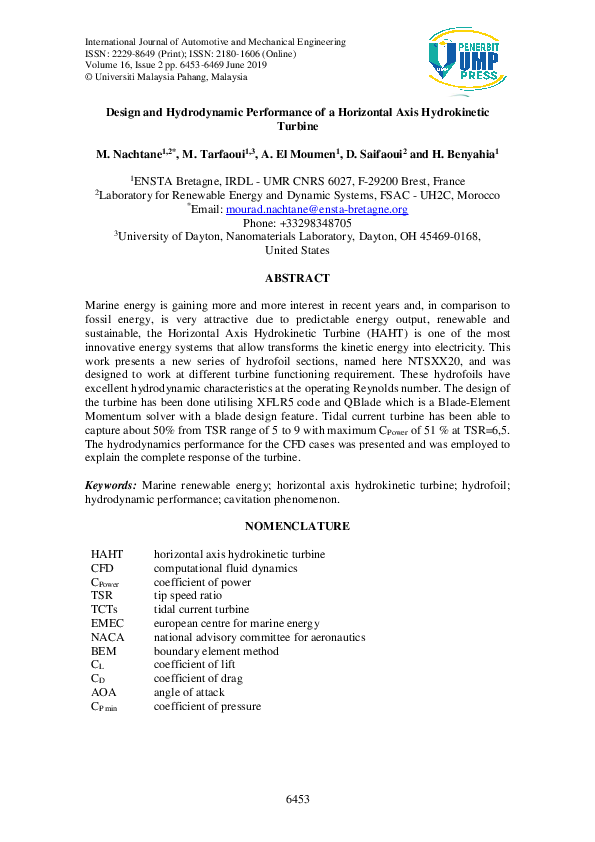 International Journal of Automotive and Mechanical Engineering
ISSN: 2229-8649 (Print); ISSN: 2180-1606 (Online)
Volume 16, Issue 2 pp. 6453-6469 June 2019
© Universiti Malaysia Pahang, Malaysia

PENERBIT UMP PRESS

Design and Hydrodynamic Performance of a Horizontal Axis Hydrokinetic Turbine

M. Nachtane$^{1,2*}$, M. Tarfaoui$^{1,3}$, A. El Moumen$^{1}$, D. Saifaoui$^{2}$ and H. Benyahia$^{1}$

$^{1}$ENSTA Bretagne, IRDL - UMR CNRS 6027, F-29200 Brest, France
$^{2}$Laboratory for Renewable Energy and Dynamic Systems, FSAC - UH2C, Morocco
$^{*}$Email: mourad.nachtane@ensta-bretagne.org
Phone: +33298348705
$^{3}$University of Dayton, Nanomaterials Laboratory, Dayton, OH 45469-0168, United States

ABSTRACT

Marine energy is gaining more and more interest in recent years and, in comparison to fossil energy, is very attractive due to predictable energy output, renewable and sustainable, the Horizontal Axis Hydrokinetic Turbine (HAHT) is one of the most innovative energy systems that allow transforms the kinetic energy into electricity. This work presents a new series of hydrofoil sections, named here NTSXX20, and was designed to work at different turbine functioning requirement. These hydrofoils have excellent hydrodynamic characteristics at the operating Reynolds number. The design of the turbine has been done utilising XFLR5 code and QBlade which is a Blade-Element Momentum solver with a blade design feature. Tidal current turbine has been able to capture about 50% from TSR range of 5 to 9 with maximum $C_{Power}$ of 51 % at TSR=6,5. The hydrodynamics performance for the CFD cases was presented and was employed to explain the complete response of the turbine.

Keywords: Marine renewable energy; horizontal axis hydrokinetic turbine; hydrofoil; hydrodynamic performance; cavitation phenomenon.

NOMENCLATURE

| | |
|---|---|
| HAHT | horizontal axis hydrokinetic turbine |
| CFD | computational fluid dynamics |
| $C_{Power}$ | coefficient of power |
| TSR | tip speed ratio |
| TCTs | tidal current turbine |
| EMEC | european centre for marine energy |
| NACA | national advisory committee for aeronautics |
| BEM | boundary element method |
| $C_L$ | coefficient of lift |
| $C_D$ | coefficient of drag |
| AOA | angle of attack |
| $C_{P\,min}$ | coefficient of pressure |

6453